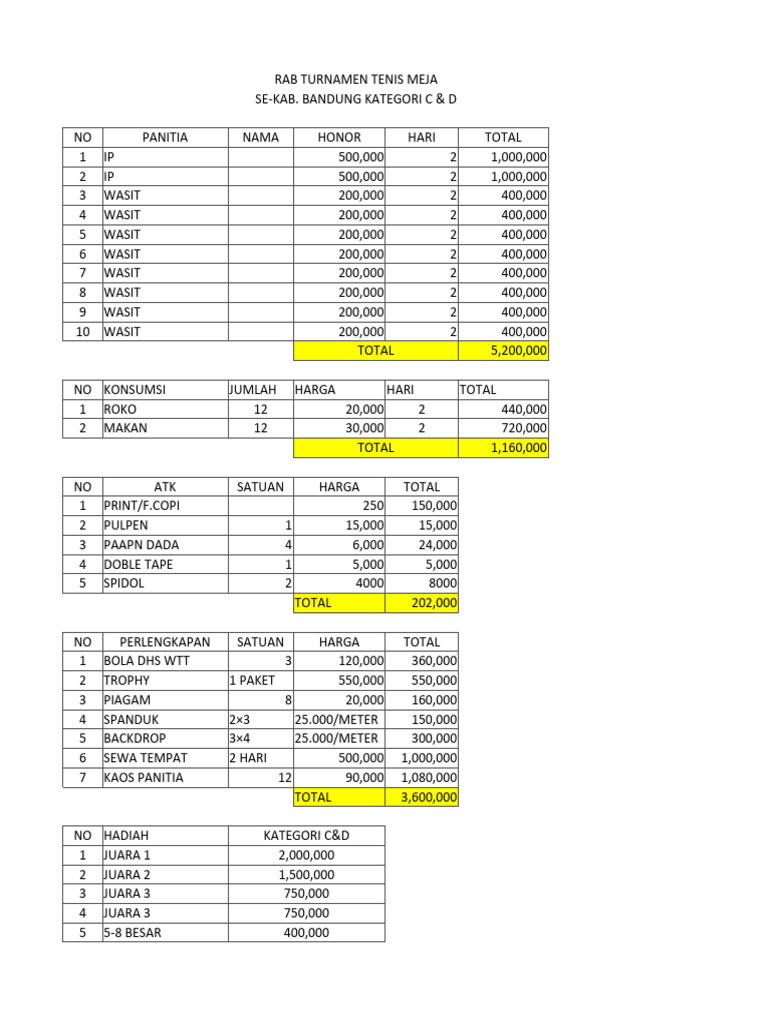 RAB TURNAMEN TENIS MEJA
SE-KAB. BANDUNG KATEGORI C & D

| NO | PANITIA | NAMA | HONOR | HARI | TOTAL |
|---|---|---|---|---|---|
| 1 | IP | | 500,000 | 2 | 1,000,000 |
| 2 | IP | | 500,000 | 2 | 1,000,000 |
| 3 | WASIT | | 200,000 | 2 | 400,000 |
| 4 | WASIT | | 200,000 | 2 | 400,000 |
| 5 | WASIT | | 200,000 | 2 | 400,000 |
| 6 | WASIT | | 200,000 | 2 | 400,000 |
| 7 | WASIT | | 200,000 | 2 | 400,000 |
| 8 | WASIT | | 200,000 | 2 | 400,000 |
| 9 | WASIT | | 200,000 | 2 | 400,000 |
| 10 | WASIT | | 200,000 | 2 | 400,000 |
| | | | TOTAL | | 5,200,000 |

| NO | KONSUMSI | JUMLAH | HARGA | HARI | TOTAL |
|---|---|---|---|---|---|
| 1 | ROKO | 12 | 20,000 | 2 | 440,000 |
| 2 | MAKAN | 12 | 30,000 | 2 | 720,000 |
| | | | TOTAL | | 1,160,000 |

| NO | ATK | SATUAN | HARGA | TOTAL |
|---|---|---|---|---|
| 1 | PRINT/F.COPI | | 250 | 150,000 |
| 2 | PULPEN | 1 | 15,000 | 15,000 |
| 3 | PAAPN DADA | 4 | 6,000 | 24,000 |
| 4 | DOBLE TAPE | 1 | 5,000 | 5,000 |
| 5 | SPIDOL | 2 | 4000 | 8000 |
| | | | TOTAL | 202,000 |

| NO | PERLENGKAPAN | SATUAN | HARGA | TOTAL |
|---|---|---|---|---|
| 1 | BOLA DHS WTT | 3 | 120,000 | 360,000 |
| 2 | TROPHY | 1 PAKET | 550,000 | 550,000 |
| 3 | PIAGAM | 8 | 20,000 | 160,000 |
| 4 | SPANDUK | 2×3 | 25.000/METER | 150,000 |
| 5 | BACKDROP | 3×4 | 25.000/METER | 300,000 |
| 6 | SEWA TEMPAT | 2 HARI | 500,000 | 1,000,000 |
| 7 | KAOS PANITIA | 12 | 90,000 | 1,080,000 |
| | | | TOTAL | 3,600,000 |

| NO | HADIAH | KATEGORI C&D |
|---|---|---|
| 1 | JUARA 1 | 2,000,000 |
| 2 | JUARA 2 | 1,500,000 |
| 3 | JUARA 3 | 750,000 |
| 4 | JUARA 3 | 750,000 |
| 5 | 5-8 BESAR | 400,000 |